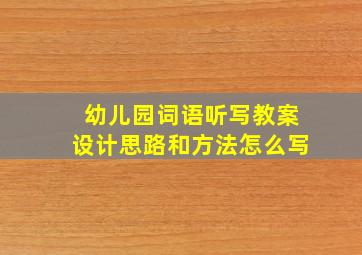 幼儿园词语听写教案
设计思路和方法怎么写